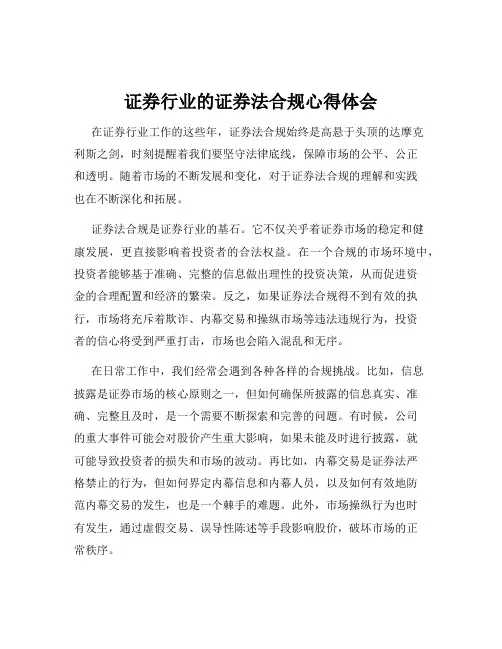 证券行业的证券法合规心得体会

在证券行业工作的这些年，证券法合规始终是高悬于头顶的达摩克利斯之剑，时刻提醒着我们要坚守法律底线，保障市场的公平、公正和透明。随着市场的不断发展和变化，对于证券法合规的理解和实践也在不断深化和拓展。

证券法合规是证券行业的基石。它不仅关乎着证券市场的稳定和健康发展，更直接影响着投资者的合法权益。在一个合规的市场环境中，投资者能够基于准确、完整的信息做出理性的投资决策，从而促进资金的合理配置和经济的繁荣。反之，如果证券法合规得不到有效的执行，市场将充斥着欺诈、内幕交易和操纵市场等违法违规行为，投资者的信心将受到严重打击，市场也会陷入混乱和无序。

在日常工作中，我们经常会遇到各种各样的合规挑战。比如，信息披露是证券市场的核心原则之一，但如何确保所披露的信息真实、准确、完整且及时，是一个需要不断探索和完善的问题。有时候，公司的重大事件可能会对股价产生重大影响，如果未能及时进行披露，就可能导致投资者的损失和市场的波动。再比如，内幕交易是证券法严格禁止的行为，但如何界定内幕信息和内幕人员，以及如何有效地防范内幕交易的发生，也是一个棘手的难题。此外，市场操纵行为也时有发生，通过虚假交易、误导性陈述等手段影响股价，破坏市场的正常秩序。